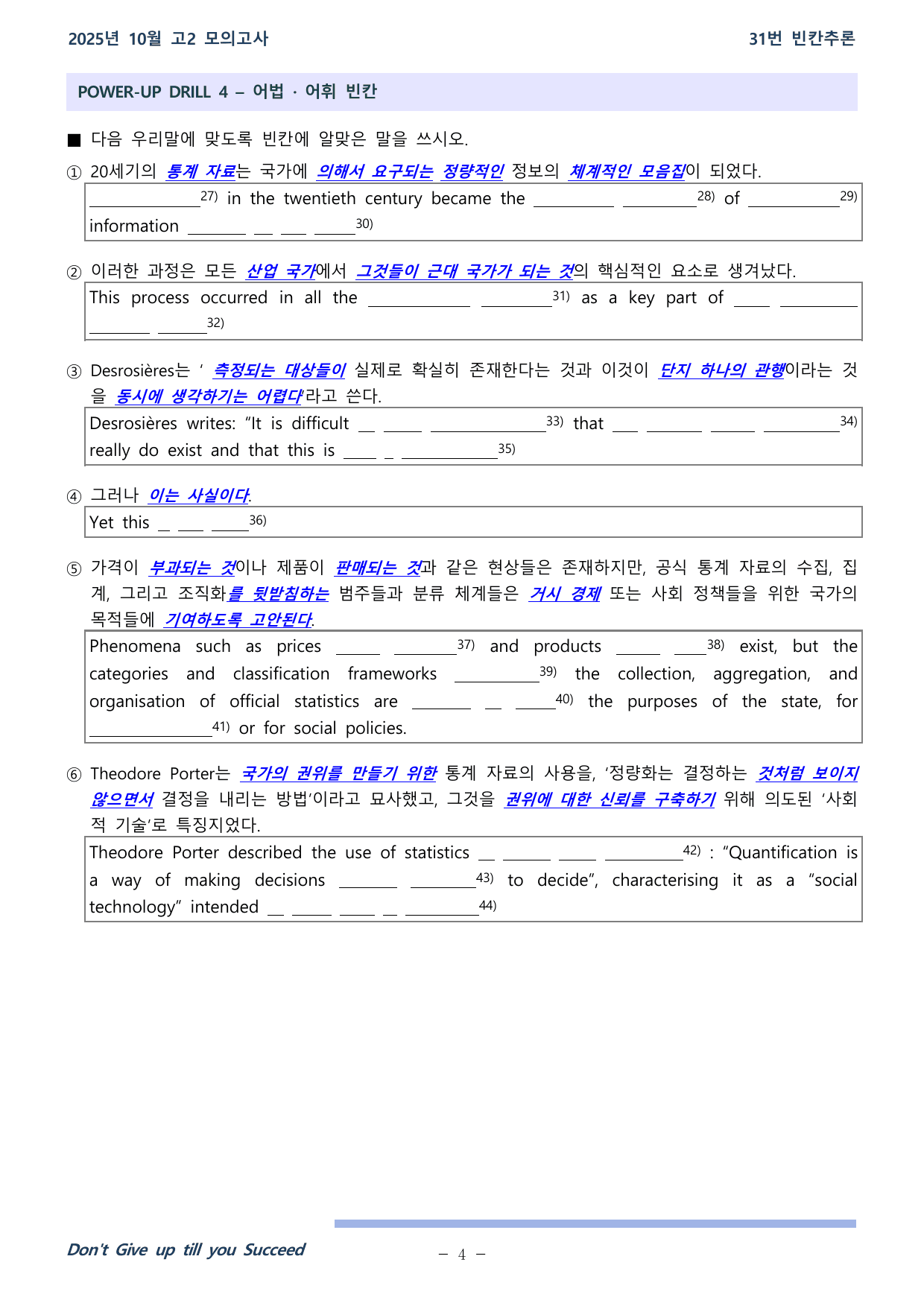 2025년 10월 고2 모의고사

31번 빈칸추론

POWER-UP DRILL 4 – 어법 · 어휘 빈칸

■ 다음 우리말에 맞도록 빈칸에 알맞은 말을 쓰시오.

① 20세기의 통계 자료는 국가에 의해서 요구되는 정량적인 정보의 체계적인 모음집이 되었다.

____$^{27)}$ in the twentieth century became the ____ ____$^{28)}$ of ____$^{29)}$ information ____ ____ ____ ____$^{30)}$

② 이러한 과정은 모든 산업 국가에서 그것들이 근대 국가가 되는 것의 핵심적인 요소로 생겨났다.

This process occurred in all the ____ ____$^{31)}$ as a key part of ____ ____ ____ ____$^{32)}$

③ Desrosières는 ' 측정되는 대상들이 실제로 확실히 존재한다는 것과 이것이 단지 하나의 관행이라는 것을 동시에 생각하기는 어렵다'라고 쓴다.

Desrosières writes: "It is difficult ____ ____ ____$^{33)}$ that ____ ____ ____ ____$^{34)}$ really do exist and that this is ____ ____ ____$^{35)}$

④ 그러나 이는 사실이다.

Yet this ____ ____ ____$^{36)}$

⑤ 가격이 부과되는 것이나 제품이 판매되는 것과 같은 현상들은 존재하지만, 공식 통계 자료의 수집, 집계, 그리고 조직화를 뒷받침하는 범주들과 분류 체계들은 거시 경제 또는 사회 정책들을 위한 국가의 목적들에 기여하도록 고안된다.

Phenomena such as prices ____ ____$^{37)}$ and products ____ ____$^{38)}$ exist, but the categories and classification frameworks ____$^{39)}$ the collection, aggregation, and organisation of official statistics are ____ ____ ____$^{40)}$ the purposes of the state, for ____$^{41)}$ or for social policies.

⑥ Theodore Porter는 국가의 권위를 만들기 위한 통계 자료의 사용을, '정량화는 결정하는 것처럼 보이지 않으면서 결정을 내리는 방법'이라고 묘사했고, 그것을 권위에 대한 신뢰를 구축하기 위해 의도된 '사회적 기술'로 특징지었다.

Theodore Porter described the use of statistics ____ ____ ____ ____$^{42)}$ : "Quantification is a way of making decisions ____ ____$^{43)}$ to decide", characterising it as a "social technology" intended ____ ____ ____ ____ ____$^{44)}$

Don't Give up till you Succeed

– 4 –